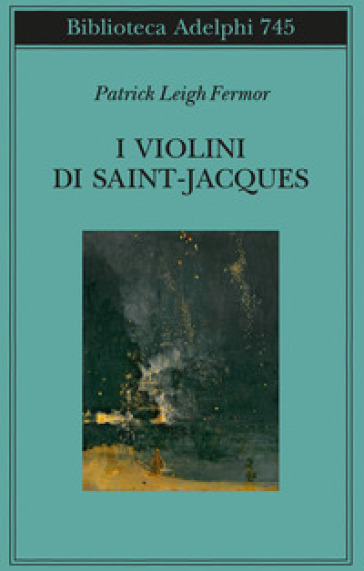 Biblioteca Adelphi 745

Patrick Leigh Fermor

I VIOLINI DI SAINT-JACQUES